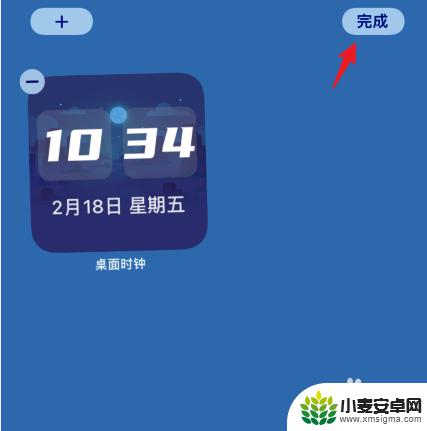 +

完成

−

10 34

2月18日 星期五

桌面时钟

小麦安卓网
www.xmsigma.com